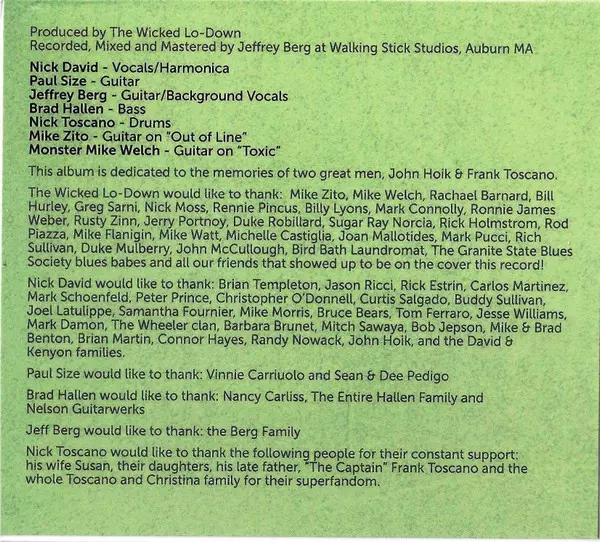 Produced by The Wicked Lo-Down
Recorded, Mixed and Mastered by Jeffrey Berg at Walking Stick Studios, Auburn MA

Nick David - Vocals/Harmonica
Paul Size - Guitar
Jeffrey Berg - Guitar/Background Vocals
Brad Hallen - Bass
Nick Toscano - Drums
Mike Zito - Guitar on "Out of Line"
Monster Mike Welch - Guitar on "Toxic"

This album is dedicated to the memories of two great men, John Hoik & Frank Toscano.

The Wicked Lo-Down would like to thank: Mike Zito, Mike Welch, Rachael Barnard, Bill Hurley, Greg Sarni, Nick Moss, Rennie Pincus, Billy Lyons, Mark Connolly, Ronnie James Weber, Rusty Zinn, Jerry Portnoy, Duke Robillard, Sugar Ray Norcia, Rick Holmstrom, Rod Piazza, Mike Flanigin, Mike Watt, Michelle Castiglia, Joan Mallotides, Mark Pucci, Rich Sullivan, Duke Mulberry, John McCullough, Bird Bath Laundromat, The Granite State Blues Society blues babes and all our friends that showed up to be on the cover this record!

Nick David would like to thank: Brian Templeton, Jason Ricci, Rick Estrin, Carlos Martinez, Mark Schoenfeld, Peter Prince, Christopher O'Donnell, Curtis Salgado, Buddy Sullivan, Joel Latulippe, Samantha Fournier, Mike Morris, Bruce Bears, Tom Ferraro, Jesse Williams, Mark Damon, The Wheeler clan, Barbara Brunet, Mitch Sawaya, Bob Jepson, Mike & Brad Benton, Brian Martin, Connor Hayes, Randy Nowack, John Hoik, and the David & Kenyon families.

Paul Size would like to thank: Vinnie Carriuolo and Sean & Dee Pedigo

Brad Hallen would like to thank: Nancy Carliss, The Entire Hallen Family and Nelson Guitarwerks

Jeff Berg would like to thank: the Berg Family

Nick Toscano would like to thank the following people for their constant support: his wife Susan, their daughters, his late father, "The Captain" Frank Toscano and the whole Toscano and Christina family for their superfandom.